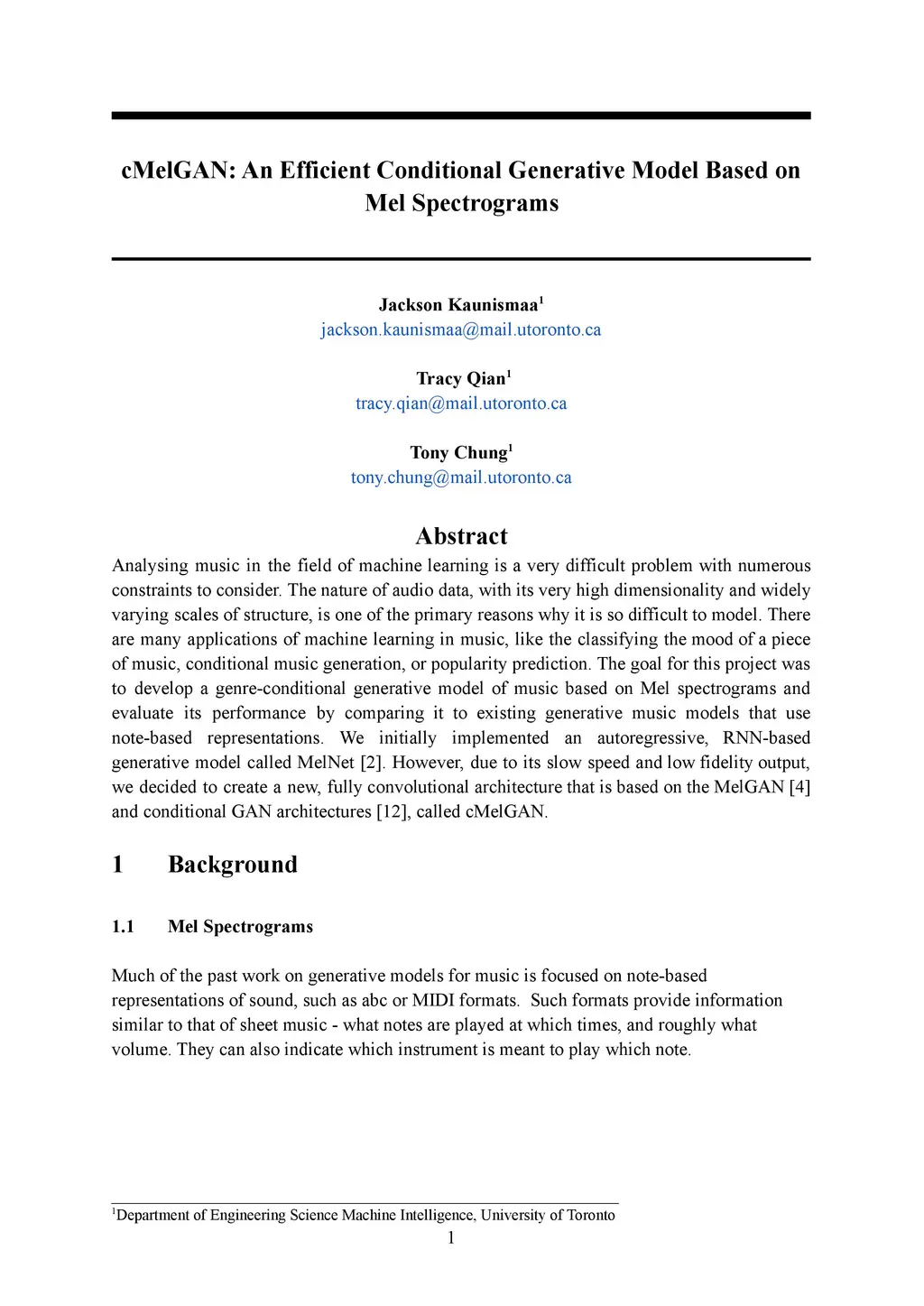 cMelGAN: An Efficient Conditional Generative Model Based on Mel Spectrograms

Jackson Kaunismaa$^1$
jackson.kaunismaa@mail.utoronto.ca

Tracy Qian$^1$
tracy.qian@mail.utoronto.ca

Tony Chung$^1$
tony.chung@mail.utoronto.ca

Abstract

Analysing music in the field of machine learning is a very difficult problem with numerous constraints to consider. The nature of audio data, with its very high dimensionality and widely varying scales of structure, is one of the primary reasons why it is so difficult to model. There are many applications of machine learning in music, like the classifying the mood of a piece of music, conditional music generation, or popularity prediction. The goal for this project was to develop a genre-conditional generative model of music based on Mel spectrograms and evaluate its performance by comparing it to existing generative music models that use note-based representations. We initially implemented an autoregressive, RNN-based generative model called MelNet [2]. However, due to its slow speed and low fidelity output, we decided to create a new, fully convolutional architecture that is based on the MelGAN [4] and conditional GAN architectures [12], called cMelGAN.

1 Background

1.1 Mel Spectrograms

Much of the past work on generative models for music is focused on note-based representations of sound, such as abc or MIDI formats. Such formats provide information similar to that of sheet music - what notes are played at which times, and roughly what volume. They can also indicate which instrument is meant to play which note.

$^1$Department of Engineering Science Machine Intelligence, University of Toronto
1